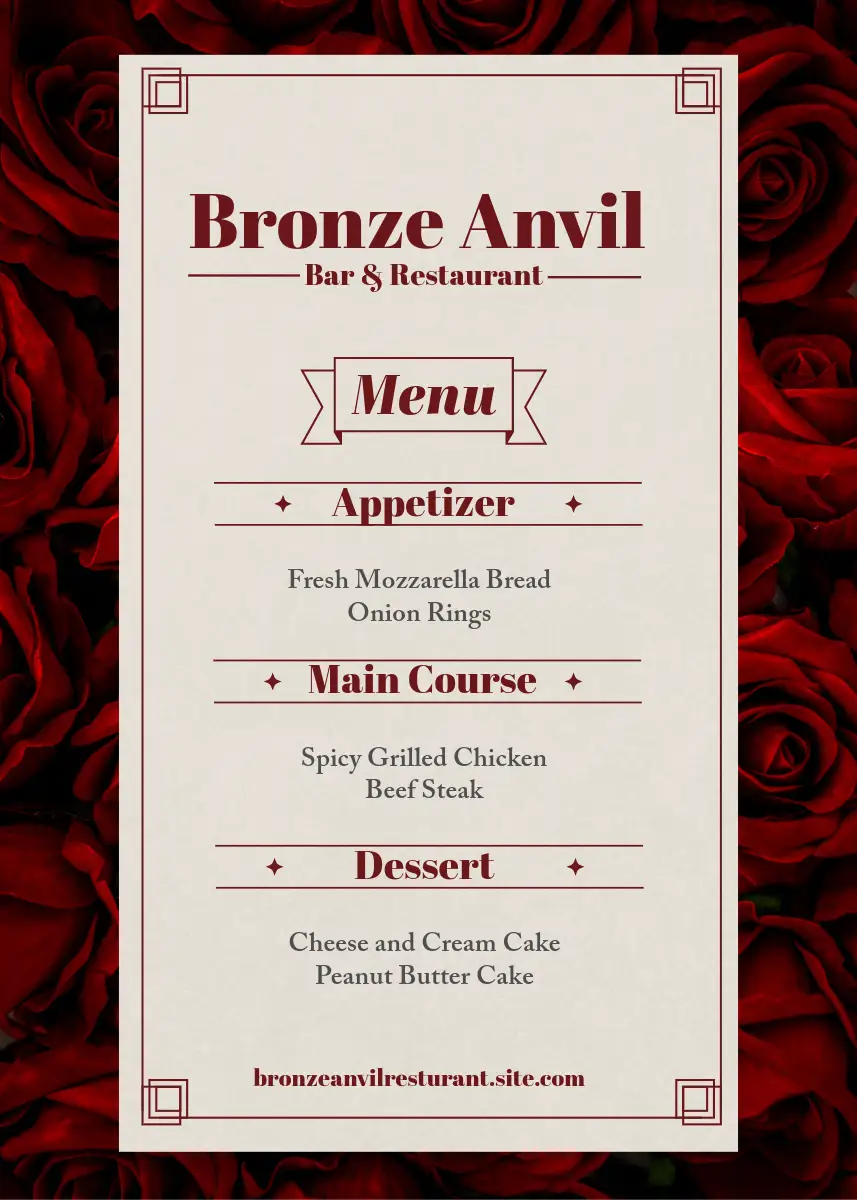 Bronze Anvil
Bar & Restaurant

Menu

Appetizer

Fresh Mozzarella Bread
Onion Rings

Main Course

Spicy Grilled Chicken
Beef Steak

Dessert

Cheese and Cream Cake
Peanut Butter Cake

bronzeanvilresturant.site.com